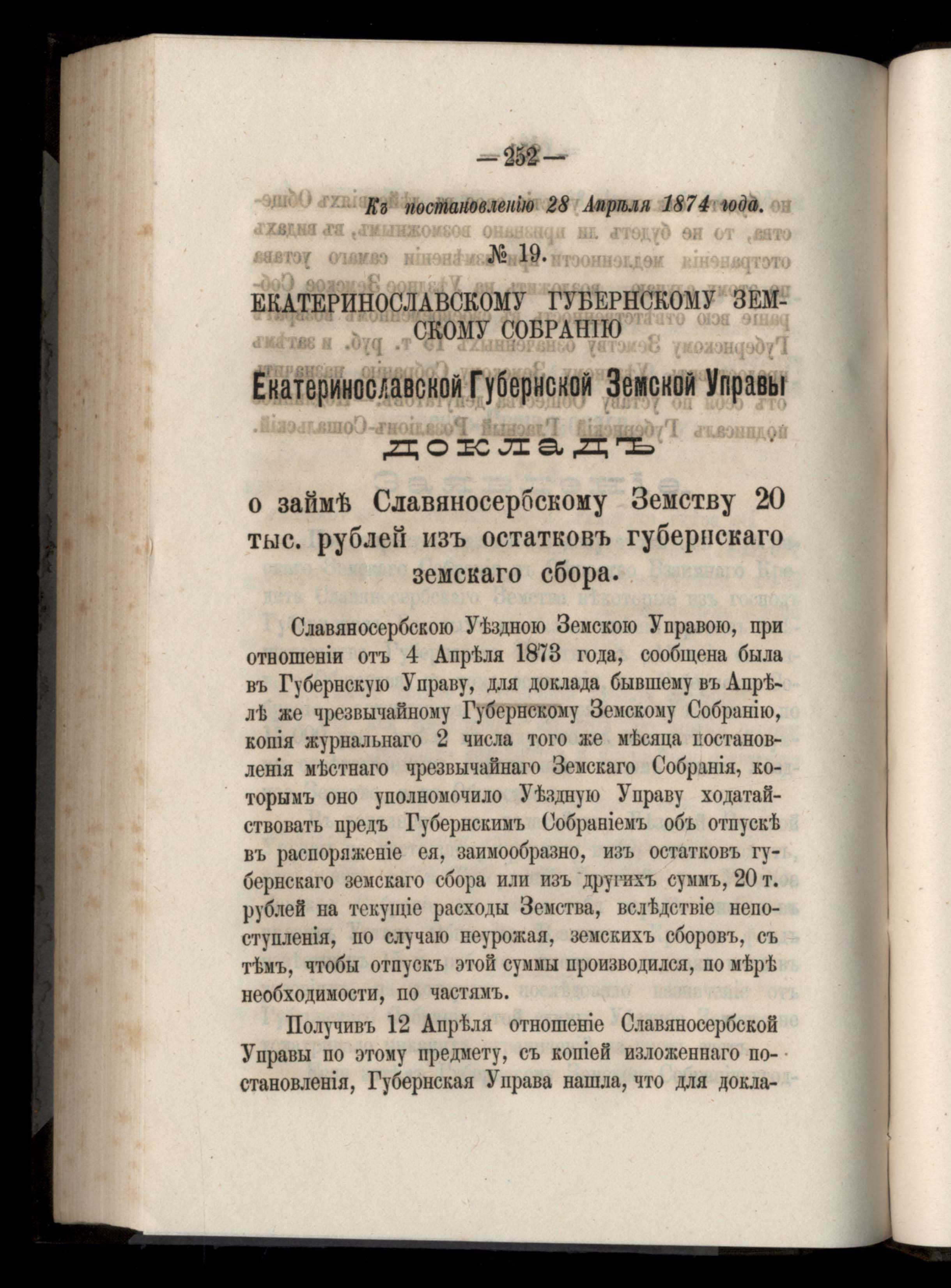 — 252 —

Къ постановленію 28 Апрѣля 1874 года.

№ 19.

ЕКАТЕРИНОСЛАВСКОМУ ГУБЕРНСКОМУ ЗЕМСКОМУ СОБРАНІЮ

Екатеринославской Губернской Земской Управы

ДОКЛАДЪ

о займѣ Славяносербскому Земству 20 тыс. рублей изъ остатковъ губернскаго земскаго сбора.

Славяносербскою Уѣздною Земскою Управою, при отношеніи отъ 4 Апрѣля 1873 года, сообщена была въ Губернскую Управу, для доклада бывшему въ Апрѣлѣ же чрезвычайному Губернскому Земскому Собранію, копія журнальнаго 2 числа того же мѣсяца постановленія мѣстнаго чрезвычайнаго Земскаго Собранія, которымъ оно уполномочило Уѣздную Управу ходатайствовать предъ Губернскимъ Собраніемъ объ отпускѣ въ распоряженіе ея, заимообразно, изъ остатковъ губернскаго земскаго сбора или изъ другихъ суммъ, 20 т. рублей на текущіе расходы Земства, вслѣдствіе непоступленія, по случаю неурожая, земскихъ сборовъ, съ тѣмъ, чтобы отпускъ этой суммы производился, по мѣрѣ необходимости, по частямъ.

Получивъ 12 Апрѣля отношеніе Славяносербской Управы по этому предмету, съ копіей изложеннаго постановленія, Губернская Управа нашла, что для докла-